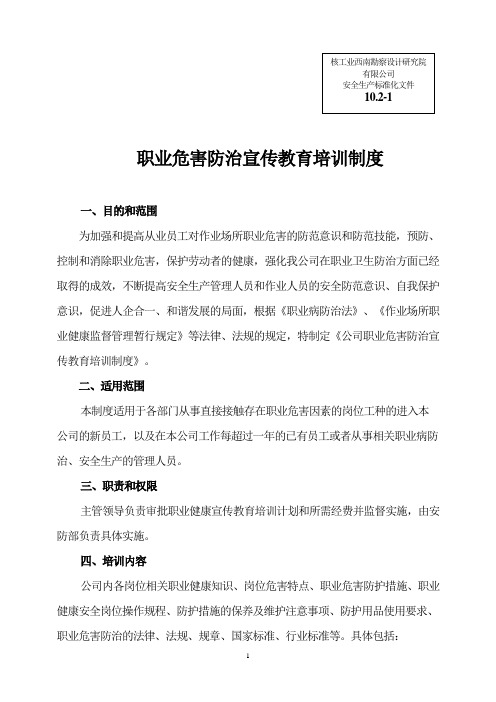 核工业西南勘察设计研究院
有限公司
安全生产标准化文件
10.2-1

职业危害防治宣传教育培训制度

一、目的和范围

为加强和提高从业员工对作业场所职业危害的防范意识和防范技能，预防、控制和消除职业危害，保护劳动者的健康，强化我公司在职业卫生防治方面已经取得的成效，不断提高安全生产管理人员和作业人员的安全防范意识、自我保护意识，促进人企合一、和谐发展的局面，根据《职业病防治法》、《作业场所职业健康监督管理暂行规定》等法律、法规的规定，特制定《公司职业危害防治宣传教育培训制度》。

二、适用范围

本制度适用于各部门从事直接接触存在职业危害因素的岗位工种的进入本公司的新员工，以及在本公司工作每超过一年的已有员工或者从事相关职业病防治、安全生产的管理人员。

三、职责和权限

主管领导负责审批职业健康宣传教育培训计划和所需经费并监督实施，由安防部负责具体实施。

四、培训内容

公司内各岗位相关职业健康知识、岗位危害特点、职业危害防护措施、职业健康安全岗位操作规程、防护措施的保养及维护注意事项、防护用品使用要求、职业危害防治的法律、法规、规章、国家标准、行业标准等。具体包括：

1